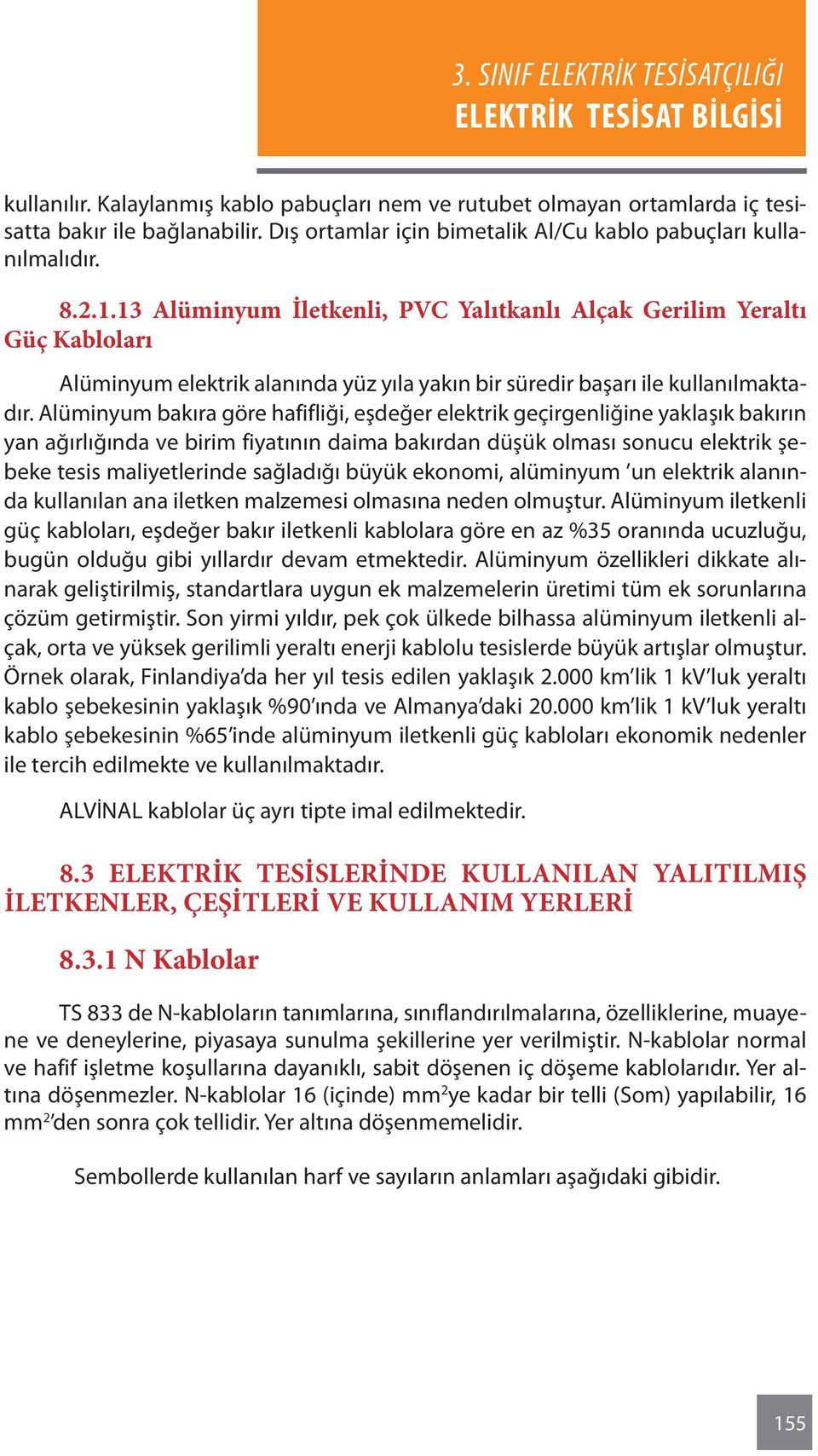 3. SINIF ELEKTRİK TESİSATÇILIĞI
ELEKTRİK TESİSAT BİLGİSİ

kullanılır. Kalaylanmış kablo pabuçları nem ve rutubet olmayan ortamlarda iç tesisatta bakır ile bağlanabilir. Dış ortamlar için bimetalik Al/Cu kablo pabuçları kullanılmalıdır.

8.2.1.13 Alüminyum İletkenli, PVC Yalıtkanlı Alçak Gerilim Yeraltı Güç Kabloları

Alüminyum elektrik alanında yüz yıla yakın bir süredir başarı ile kullanılmaktadır. Alüminyum bakıra göre hafifliği, eşdeğer elektrik geçirgenliğine yaklaşık bakırın yan ağırlığında ve birim fiyatının daima bakırdan düşük olması sonucu elektrik şebeke tesis maliyetlerinde sağladığı büyük ekonomi, alüminyum 'un elektrik alanında kullanılan ana iletken malzemesi olmasına neden olmuştur. Alüminyum iletkenli güç kabloları, eşdeğer bakır iletkenli kablolara göre en az %35 oranında ucuzluğu, bugün olduğu gibi yıllardır devam etmektedir. Alüminyum özellikleri dikkate alınarak geliştirilmiş, standartlara uygun ek malzemelerin üretimi tüm ek sorunlarına çözüm getirmiştir. Son yirmi yıldır, pek çok ülkede bilhassa alüminyum iletkenli alçak, orta ve yüksek gerilimli yeraltı enerji kablolu tesislerde büyük artışlar olmuştur. Örnek olarak, Finlandiya'da her yıl tesis edilen yaklaşık 2.000 km'lik 1 kV'luk yeraltı kablo şebekesinin yaklaşık %90'ında ve Almanya'daki 20.000 km'lik 1 kV'luk yeraltı kablo şebekesinin %65'inde alüminyum iletkenli güç kabloları ekonomik nedenler ile tercih edilmekte ve kullanılmaktadır.

ALVİNAL kablolar üç ayrı tipte imal edilmektedir.

8.3 ELEKTRİK TESİSLERİNDE KULLANILAN YALITILMIŞ İLETKENLER, ÇEŞİTLERİ VE KULLANIM YERLERİ

8.3.1 N Kablolar

TS 833 de N-kabloların tanımlarına, sınıflandırılmalarına, özelliklerine, muayene ve deneylerine, piyasaya sunulma şekillerine yer verilmiştir. N-kablolar normal ve hafif işletme koşullarına dayanıklı, sabit döşenen iç döşeme kablolarıdır. Yer altına döşenmezler. N-kablolar 16 (içinde) mm$^2$ye kadar bir telli (Som) yapılabilir, 16 mm$^2$'den sonra çok tellidir. Yer altına döşenmemelidir.

Sembollerde kullanılan harf ve sayıların anlamları aşağıdaki gibidir.

155